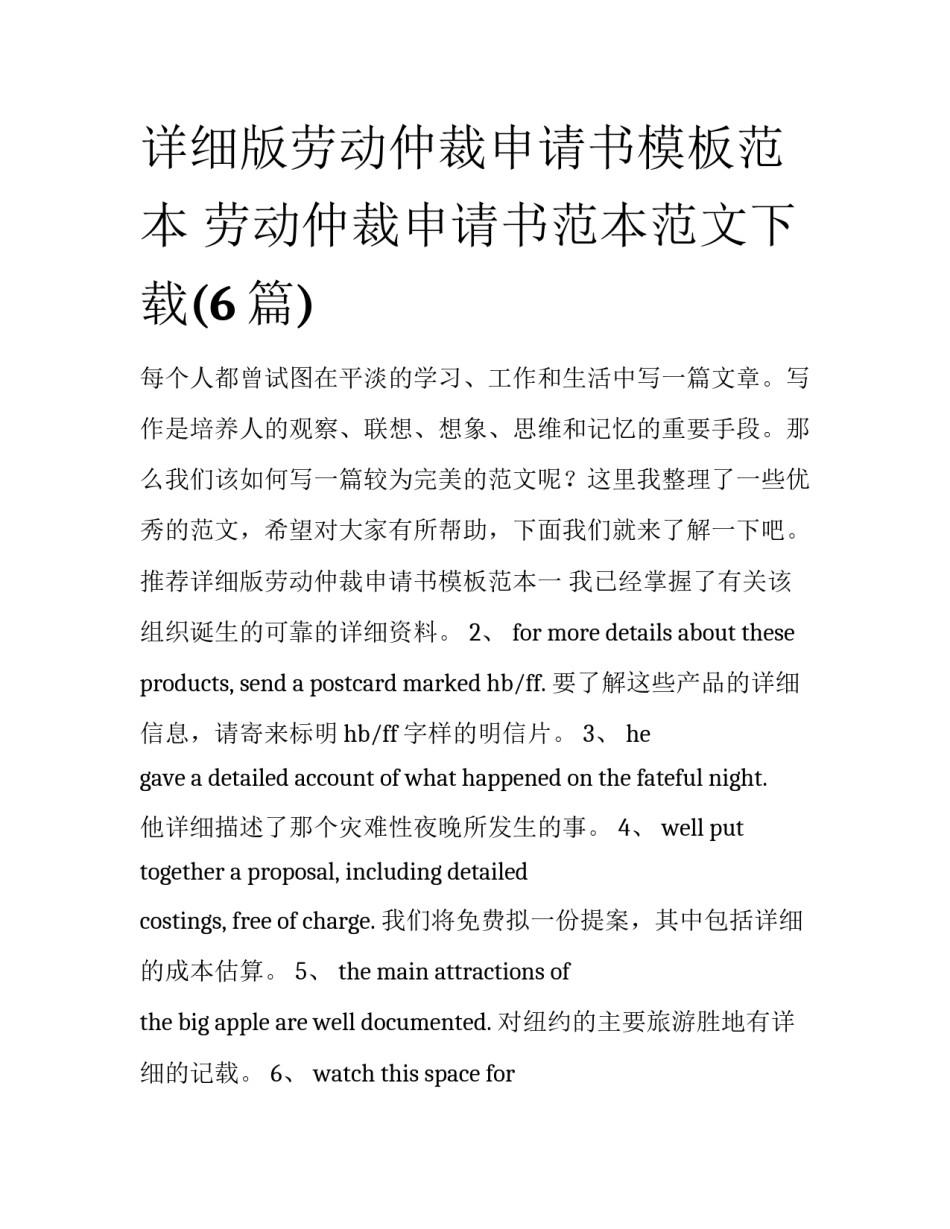 详细版劳动仲裁申请书模板范本 劳动仲裁申请书范本范文下载(6 篇)

每个人都曾试图在平淡的学习、工作和生活中写一篇文章。写作是培养人的观察、联想、想象、思维和记忆的重要手段。那么我们该如何写一篇较为完美的范文呢？这里我整理了一些优秀的范文，希望对大家有所帮助，下面我们就来了解一下吧。

推荐详细版劳动仲裁申请书模板范本一 我已经掌握了有关该组织诞生的可靠的详细资料。 2、 for more details about these products, send a postcard marked hb/ff. 要了解这些产品的详细信息，请寄来标明 hb/ff 字样的明信片。 3、 he gave a detailed account of what happened on the fateful night. 他详细描述了那个灾难性夜晚所发生的事。 4、 well put together a proposal, including detailed costings, free of charge. 我们将免费拟一份提案，其中包括详细的成本估算。 5、 the main attractions of the big apple are well documented. 对纽约的主要旅游胜地有详细的记载。 6、 watch this space for